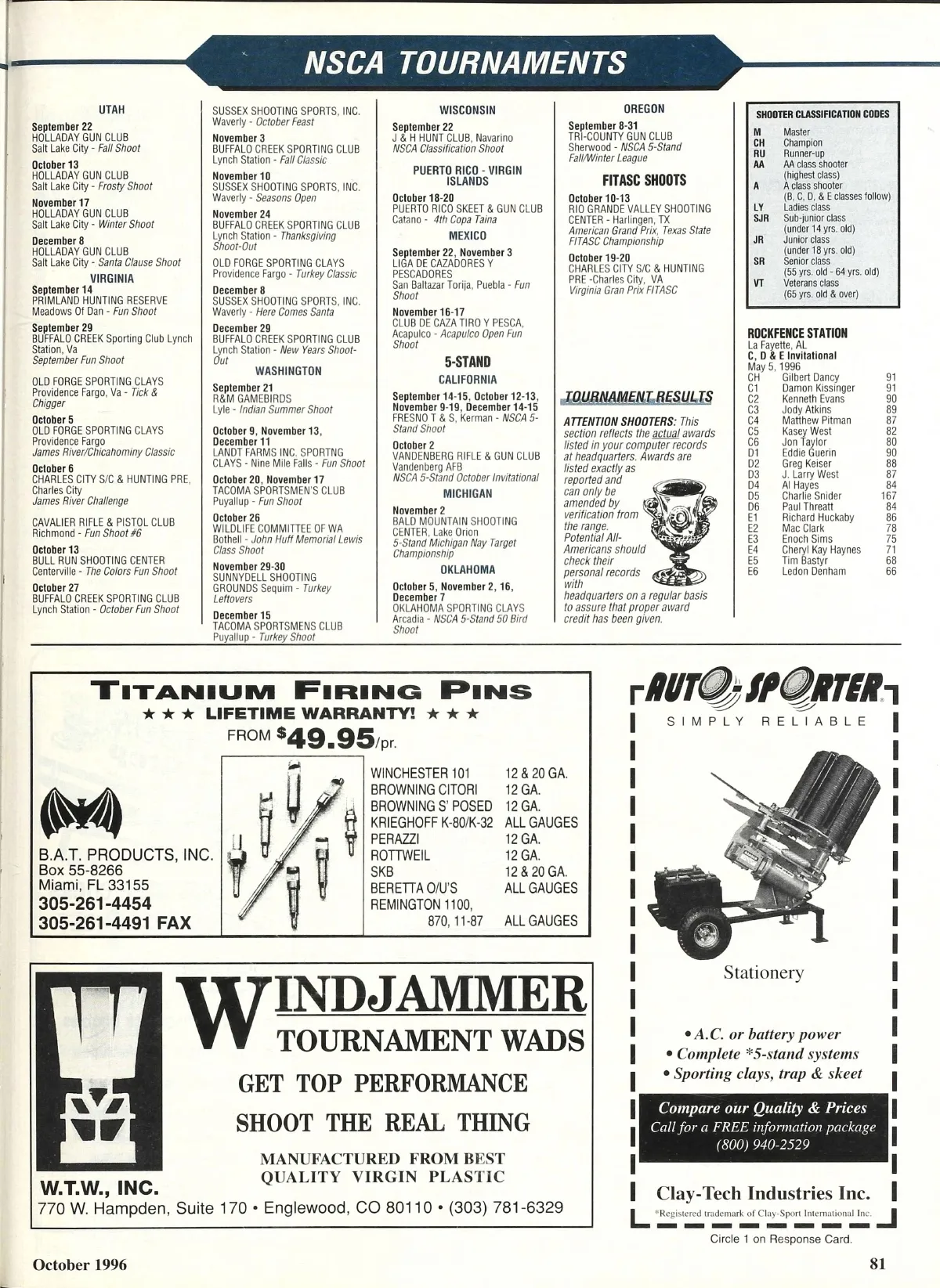 NSCA TOURNAMENTS

UTAH

September 22
HOLLADAY GUN CLUB
Salt Lake City - Fall Shoot

October 13
HOLLADAY GUN CLUB
Salt Lake City - Frosty Shoot

November 17
HOLLADAY GUN CLUB
Salt Lake City - Winter Shoot

December 8
HOLLADAY GUN CLUB
Salt Lake City - Santa Clause Shoot

VIRGINIA

September 14
PRIMLAND HUNTING RESERVE
Meadows Of Dan - Fun Shoot

September 29
BUFFALO CREEK Sporting Club Lynch Station, Va
September Fun Shoot

OLD FORGE SPORTING CLAYS
Providence Fargo, Va - Tick & Chigger

October 5
OLD FORGE SPORTING CLAYS
Providence Fargo
James River/Chicahominy Classic

October 6
CHARLES CITY S/C & HUNTING PRE,
Charles City
James River Challenge

CAVALIER RIFLE & PISTOL CLUB
Richmond - Fun Shoot #6

October 13
BULL RUN SHOOTING CENTER
Centerville - The Colors Fun Shoot

October 27
BUFFALO CREEK SPORTING CLUB
Lynch Station - October Fun Shoot

SUSSEX SHOOTING SPORTS, INC.
Waverly - October Feast

November 3
BUFFALO CREEK SPORTING CLUB
Lynch Station - Fall Classic

November 10
SUSSEX SHOOTING SPORTS, INC.
Waverly - Seasons Open

November 24
BUFFALO CREEK SPORTING CLUB
Lynch Station - Thanksgiving Shoot-Out

OLD FORGE SPORTING CLAYS
Providence Fargo - Turkey Classic

December 8
SUSSEX SHOOTING SPORTS, INC.
Waverly - Here Comes Santa

December 29
BUFFALO CREEK SPORTING CLUB
Lynch Station - New Years Shoot-Out

WASHINGTON

September 21
R&M GAMEBIRDS
Lyle - Indian Summer Shoot

October 9, November 13, December 11
LANDT FARMS INC. SPORTNG CLAYS - Nine Mile Falls - Fun Shoot

October 20, November 17
TACOMA SPORTSMEN'S CLUB
Puyallup - Fun Shoot

October 26
WILDLIFE COMMITTEE OF WA
Bothell - John Huff Memorial Lewis Class Shoot

November 29-30
SUNNYDELL SHOOTING GROUNDS Sequim - Turkey Leftovers

December 15
TACOMA SPORTSMENS CLUB
Puyallup - Turkey Shoot

WISCONSIN

September 22
J & H HUNT CLUB, Navarino
NSCA Classification Shoot

PUERTO RICO - VIRGIN ISLANDS

October 18-20
PUERTO RICO SKEET & GUN CLUB
Catano - 4th Copa Taina

MEXICO

September 22, November 3
LIGA DE CAZADORES Y PESCADORES
San Baltazar Torija, Puebla - Fun Shoot

November 16-17
CLUB DE CAZA TIRO Y PESCA,
Acapulco - Acapulco Open Fun Shoot

5-STAND

CALIFORNIA

September 14-15, October 12-13, November 9-19, December 14-15
FRESNO T & S, Kerman - NSCA 5-Stand Shoot

October 2
VANDENBERG RIFLE & GUN CLUB
Vandenberg AFB
NSCA 5-Stand October Invitational

MICHIGAN

November 2
BALD MOUNTAIN SHOOTING CENTER, Lake Orion
5-Stand Michigan Nay Target Championship

OKLAHOMA

October 5, November 2, 16, December 7
OKLAHOMA SPORTING CLAYS
Arcadia - NSCA 5-Stand 50 Bird Shoot

OREGON

September 8-31
TRI-COUNTY GUN CLUB
Sherwood - NSCA 5-Stand Fall/Winter League

FITASC SHOOTS

October 10-13
RIO GRANDE VALLEY SHOOTING CENTER - Harlingen, TX
American Grand Prix, Texas State FITASC Championship

October 19-20
CHARLES CITY S/C & HUNTING PRE -Charles City, VA
Virginia Gran Prix FITASC

TOURNAMENT RESULTS

ATTENTION SHOOTERS: This section reflects the actual awards listed in your computer records at headquarters. Awards are listed exactly as reported and can only be amended by verification from the range. Potential All-Americans should check their personal records with headquarters on a regular basis to assure that proper award credit has been given.

SHOOTER CLASSIFICATION CODES

| | |
|---|---|
| M | Master |
| CH | Champion |
| RU | Runner-up |
| AA | AA class shooter (highest class) |
| A | A class shooter (B, C, D, & E classes follow) |
| LY | Ladies class |
| SJR | Sub-junior class (under 14 yrs. old) |
| JR | Junior class (under 18 yrs. old) |
| SR | Senior class (55 yrs. old - 64 yrs. old) |
| VT | Veterans class (65 yrs. old & over) |

ROCKFENCE STATION
La Fayette, AL
C, D & E Invitational
May 5, 1996

| | | |
|---|---|---|
| CH | Gilbert Dancy | 91 |
| C1 | Damon Kissinger | 91 |
| C2 | Kenneth Evans | 90 |
| C3 | Jody Atkins | 89 |
| C4 | Matthew Pitman | 87 |
| C5 | Kasey West | 82 |
| C6 | Jon Taylor | 80 |
| D1 | Eddie Guerin | 90 |
| D2 | Greg Keiser | 88 |
| D3 | J. Larry West | 87 |
| D4 | Al Hayes | 84 |
| D5 | Charlie Snider | 167 |
| D6 | Paul Threatt | 84 |
| E1 | Richard Huckaby | 86 |
| E2 | Mac Clark | 78 |
| E3 | Enoch Sims | 75 |
| E4 | Cheryl Kay Haynes | 71 |
| E5 | Tim Bastyr | 68 |
| E6 | Ledon Denham | 66 |

TITANIUM FIRING PINS
★ ★ ★ LIFETIME WARRANTY! ★ ★ ★
FROM $49.95/pr.

B.A.T. PRODUCTS, INC.
Box 55-8266
Miami, FL 33155
305-261-4454
305-261-4491 FAX

| | |
|---|---|
| WINCHESTER 101 | 12 & 20 GA. |
| BROWNING CITORI | 12 GA. |
| BROWNING S' POSED | 12 GA. |
| KRIEGHOFF K-80/K-32 | ALL GAUGES |
| PERAZZI | 12 GA. |
| ROTTWEIL | 12 GA. |
| SKB | 12 & 20 GA. |
| BERETTA O/U'S | ALL GAUGES |
| REMINGTON 1100, 870, 11-87 | ALL GAUGES |

WINDJAMMER
TOURNAMENT WADS
GET TOP PERFORMANCE
SHOOT THE REAL THING
MANUFACTURED FROM BEST QUALITY VIRGIN PLASTIC
W.T.W., INC.
770 W. Hampden, Suite 170 • Englewood, CO 80110 • (303) 781-6329

AUTO-SPORTER
SIMPLY RELIABLE
Stationery
• A.C. or battery power
• Complete *5-stand systems
• Sporting clays, trap & skeet
Compare our Quality & Prices
Call for a FREE information package
(800) 940-2529
Clay-Tech Industries Inc.
*Registered trademark of Clay-Sport International Inc.
Circle 1 on Response Card.

October 1996
81